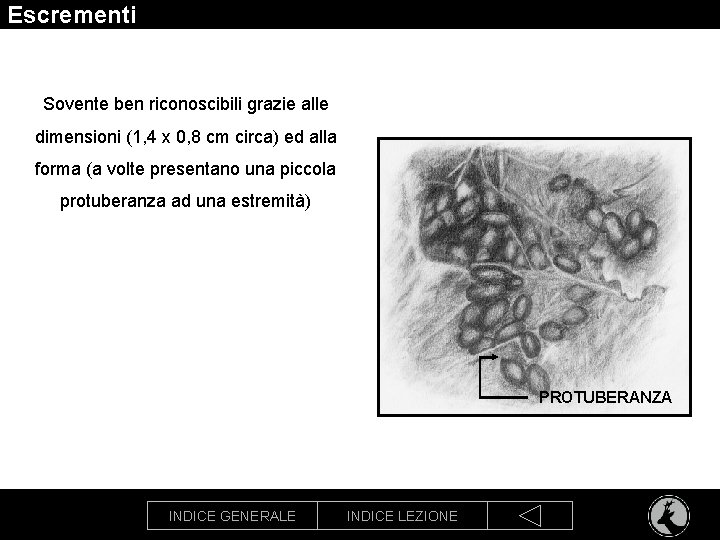 Escrementi

Sovente ben riconoscibili grazie alle dimensioni (1,4 x 0,8 cm circa) ed alla forma (a volte presentano una piccola protuberanza ad una estremità)

PROTUBERANZA

INDICE GENERALE
INDICE LEZIONE